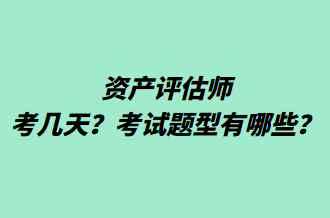 资产评估师
考几天？考试题型有哪些？